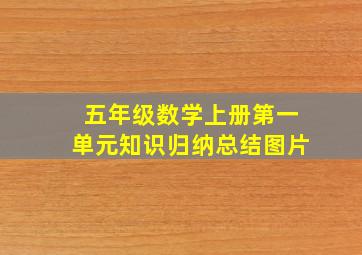 五年级数学上册第一单元知识归纳总结图片